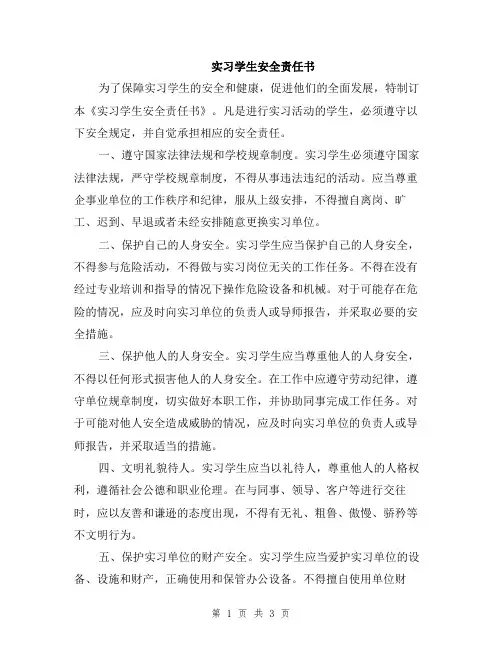 实习学生安全责任书

为了保障实习学生的安全和健康，促进他们的全面发展，特制订本《实习学生安全责任书》。凡是进行实习活动的学生，必须遵守以下安全规定，并自觉承担相应的安全责任。

一、遵守国家法律法规和学校规章制度。实习学生必须遵守国家法律法规，严守学校规章制度，不得从事违法违纪的活动。应当尊重企事业单位的工作秩序和纪律，服从上级安排，不得擅自离岗、旷工、迟到、早退或者未经安排随意更换实习单位。

二、保护自己的人身安全。实习学生应当保护自己的人身安全，不得参与危险活动，不得做与实习岗位无关的工作任务。不得在没有经过专业培训和指导的情况下操作危险设备和机械。对于可能存在危险的情况，应及时向实习单位的负责人或导师报告，并采取必要的安全措施。

三、保护他人的人身安全。实习学生应当尊重他人的人身安全，不得以任何形式损害他人的人身安全。在工作中应遵守劳动纪律，遵守单位规章制度，切实做好本职工作，并协助同事完成工作任务。对于可能对他人安全造成威胁的情况，应及时向实习单位的负责人或导师报告，并采取适当的措施。

四、文明礼貌待人。实习学生应当以礼待人，尊重他人的人格权利，遵循社会公德和职业伦理。在与同事、领导、客户等进行交往时，应以友善和谦逊的态度出现，不得有无礼、粗鲁、傲慢、骄矜等不文明行为。

五、保护实习单位的财产安全。实习学生应当爱护实习单位的设备、设施和财产，正确使用和保管办公设备。不得擅自使用单位财

第 1 页 共 3 页